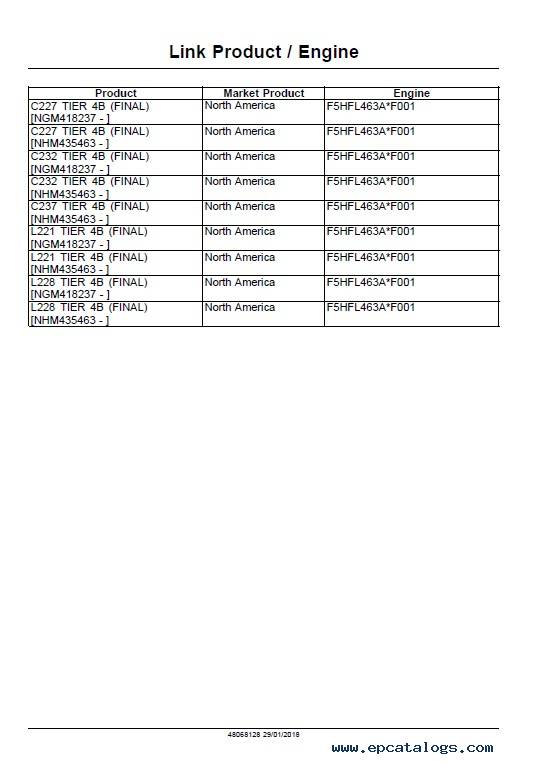 Link Product / Engine

| Product | Market Product | Engine |
|---|---|---|
| C227 TIER 4B (FINAL) [NGM418237 - ] | North America | F5HFL463A*F001 |
| C227 TIER 4B (FINAL) [NHM435463 - ] | North America | F5HFL463A*F001 |
| C232 TIER 4B (FINAL) [NGM418237 - ] | North America | F5HFL463A*F001 |
| C232 TIER 4B (FINAL) [NHM435463 - ] | North America | F5HFL463A*F001 |
| C237 TIER 4B (FINAL) [NHM435463 - ] | North America | F5HFL463A*F001 |
| L221 TIER 4B (FINAL) [NGM418237 - ] | North America | F5HFL463A*F001 |
| L221 TIER 4B (FINAL) [NHM435463 - ] | North America | F5HFL463A*F001 |
| L228 TIER 4B (FINAL) [NGM418237 - ] | North America | F5HFL463A*F001 |
| L228 TIER 4B (FINAL) [NHM435463 - ] | North America | F5HFL463A*F001 |

48068128 29/01/2018

www.epcatalogs.com